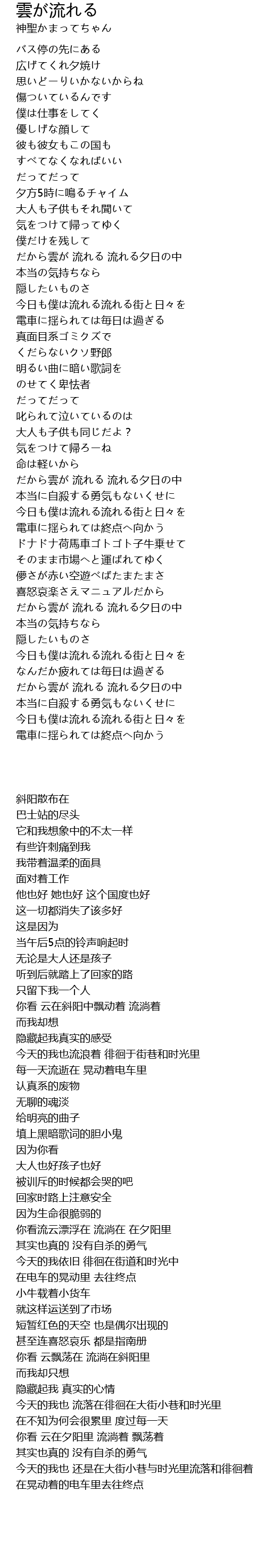 雲が流れる
神聖かまってちゃん

バス停の先にある
広げてくれ夕焼け
思いどーりいかないからね
傷ついているんです
僕は仕事をしてく
優しげな顔して
彼も彼女もこの国も
すべてなくなればいい
だってだって
夕方5時に鳴るチャイム
大人も子供もそれ聞いて
気をつけて帰ってゆく
僕だけを残して
だから雲が 流れる 流れる夕日の中
本当の気持ちなら
隠したいものさ
今日も僕は流れる流れる街と日々を
電車に揺られては毎日は過ぎる
真面目系ゴミクズで
くだらないクソ野郎
明るい曲に暗い歌詞を
のせてく卑怯者
だってだって
叱られて泣いているのは
大人も子供も同じだよ？
気をつけて帰ろーね
命は軽いから
だから雲が 流れる 流れる夕日の中
本当に自殺する勇気もないくせに
今日も僕は流れる流れる街と日々を
電車に揺られては終点へ向かう
ドナドナ荷馬車ゴトゴト子牛乗せて
そのまま市場へと運ばれてゆく
儚さが赤い空遊べばたまたまさ
喜怒哀楽さえマニュアルだから
だから雲が 流れる 流れる夕日の中
本当の気持ちなら
隠したいものさ
今日も僕は流れる流れる街と日々を
なんだか疲れては毎日は過ぎる
だから雲が 流れる 流れる夕日の中
本当に自殺する勇気もないくせに
今日も僕は流れる流れる街と日々を
電車に揺られては終点へ向かう

斜阳散布在
巴士站的尽头
它和我想象中的不太一样
有些许刺痛到我
我带着温柔的面具
面对着工作
他也好 她也好 这个国度也好
这一切都消失了该多好
这是因为
当午后5点的铃声响起时
无论是大人还是孩子
听到后就踏上了回家的路
只留下我一个人
你看 云在斜阳中飘动着 流淌着
而我却想
隐藏起我真实的感受
今天的我也流浪着 徘徊于街巷和时光里
每一天流逝在 晃动着电车里
认真系的废物
无聊的魂淡
给明亮的曲子
填上黑暗歌词的胆小鬼
因为你看
大人也好孩子也好
被训斥的时候都会哭的吧
回家时路上注意安全
因为生命很脆弱的
你看流云漂浮在 流淌在 在夕阳里
其实也真的 没有自杀的勇气
今天的我依旧 徘徊在街道和时光中
在电车的晃动里 去往终点
小牛载着小货车
就这样运送到了市场
短暂红色的天空 也是偶尔出现的
甚至连喜怒哀乐 都是指南册
你看 云飘荡在 流淌在斜阳里
而我却只想
隐藏起我 真实的心情
今天的我也 流落在徘徊在大街小巷和时光里
在不知为何会很累里 度过每一天
你看 云在夕阳里 流淌着 飘荡着
其实也真的 没有自杀的勇气
今天的我也 还是在大街小巷与时光里流落和徘徊着
在晃动着的电车里去往终点